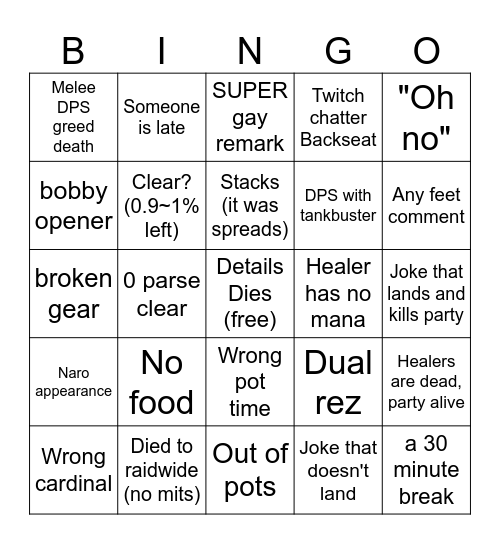 | B | I | N | G | O |
|---|---|---|---|---|
| Melee DPS greed death | Someone is late | SUPER gay remark | Twitch chatter Backseat | "Oh no" |
| bobby opener | Clear? (0.9~1% left) | Stacks (it was spreads) | DPS with tankbuster | Any feet comment |
| broken gear | 0 parse clear | Details Dies (free) | Healer has no mana | Joke that lands and kills party |
| Naro appearance | No food | Wrong pot time | Dual rez | Healers are dead, party alive |
| Wrong cardinal | Died to raidwide (no mits) | Out of pots | Joke that doesn't land | a 30 minute break |